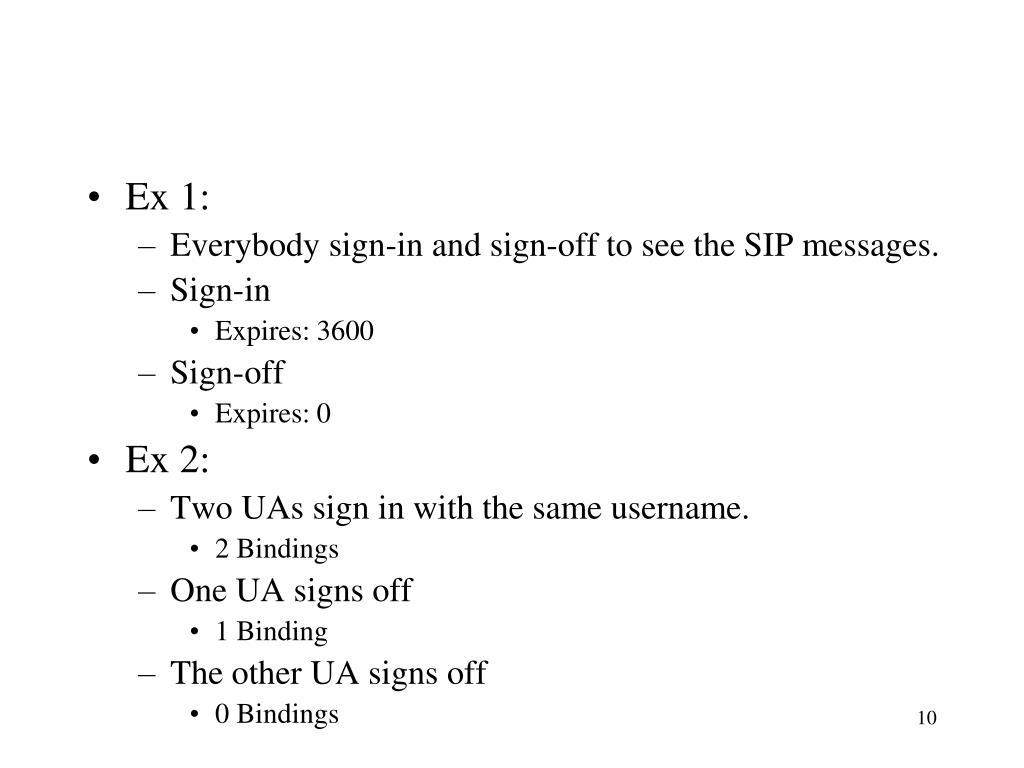 • Ex 1:
– Everybody sign-in and sign-off to see the SIP messages.
– Sign-in
• Expires: 3600
– Sign-off
• Expires: 0
• Ex 2:
– Two UAs sign in with the same username.
• 2 Bindings
– One UA signs off
• 1 Binding
– The other UA signs off
• 0 Bindings

10